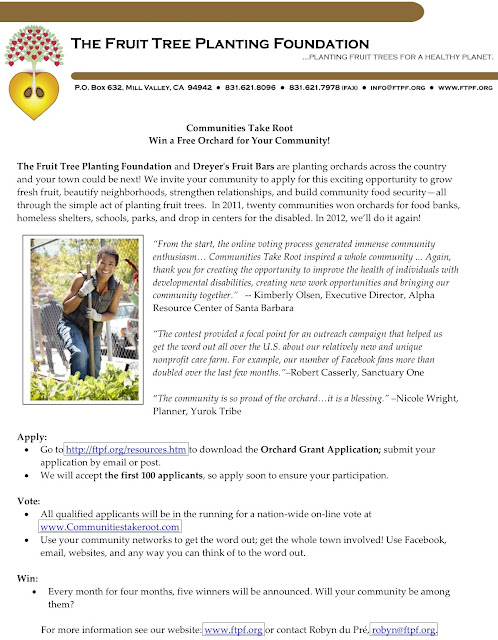 THE FRUIT TREE PLANTING FOUNDATION
...PLANTING FRUIT TREES FOR A HEALTHY PLANET.

P.O. BOX 632, MILL VALLEY, CA 94942 • 831.621.8096 • 831.621.7978 (FAX) • INFO@FTPF.ORG • WWW.FTPF.ORG

Communities Take Root
Win a Free Orchard for Your Community!

The Fruit Tree Planting Foundation and Dreyer's Fruit Bars are planting orchards across the country and your town could be next! We invite your community to apply for this exciting opportunity to grow fresh fruit, beautify neighborhoods, strengthen relationships, and build community food security—all through the simple act of planting fruit trees. In 2011, twenty communities won orchards for food banks, homeless shelters, schools, parks, and drop in centers for the disabled. In 2012, we'll do it again!

"From the start, the online voting process generated immense community enthusiasm… Communities Take Root inspired a whole community ... Again, thank you for creating the opportunity to improve the health of individuals with developmental disabilities, creating new work opportunities and bringing our community together." -- Kimberly Olsen, Executive Director, Alpha Resource Center of Santa Barbara

"The contest provided a focal point for an outreach campaign that helped us get the word out all over the U.S. about our relatively new and unique nonprofit care farm. For example, our number of Facebook fans more than doubled over the last few months."–Robert Casserly, Sanctuary One

"The community is so proud of the orchard…it is a blessing." –Nicole Wright, Planner, Yurok Tribe

Apply:
• Go to http://ftpf.org/resources.htm to download the Orchard Grant Application; submit your application by email or post.
• We will accept the first 100 applicants, so apply soon to ensure your participation.

Vote:
• All qualified applicants will be in the running for a nation-wide on-line vote at www.Communitiestakeroot.com
• Use your community networks to get the word out; get the whole town involved! Use Facebook, email, websites, and any way you can think of to the word out.

Win:
• Every month for four months, five winners will be announced. Will your community be among them?

For more information see our website: www.ftpf.org or contact Robyn du Pré, robyn@ftpf.org.